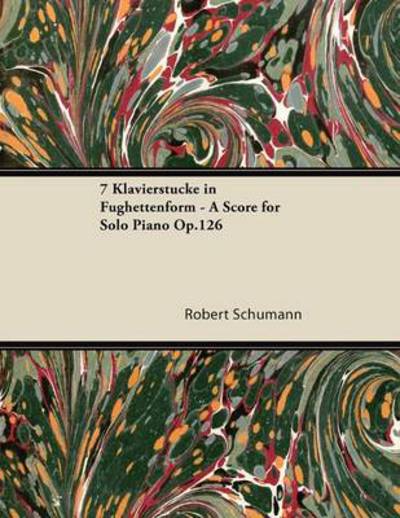 7 Klavierstucke in Fughettenform - A Score for Solo Piano Op.126

Robert Schumann